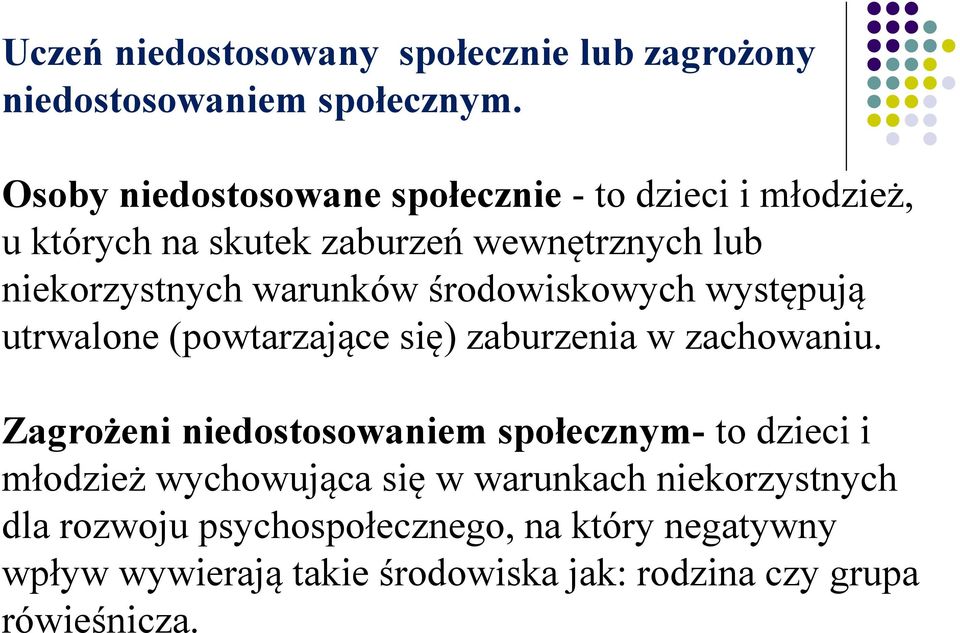 Uczeń niedostosowany społecznie lub zagrożony niedostosowaniem społecznym.

Osoby niedostosowane społecznie - to dzieci i młodzież, u których na skutek zaburzeń wewnętrznych lub niekorzystnych warunków środowiskowych występują utrwalone (powtarzające się) zaburzenia w zachowaniu.

Zagrożeni niedostosowaniem społecznym- to dzieci i młodzież wychowująca się w warunkach niekorzystnych dla rozwoju psychospołecznego, na który negatywny wpływ wywierają takie środowiska jak: rodzina czy grupa rówieśnicza.